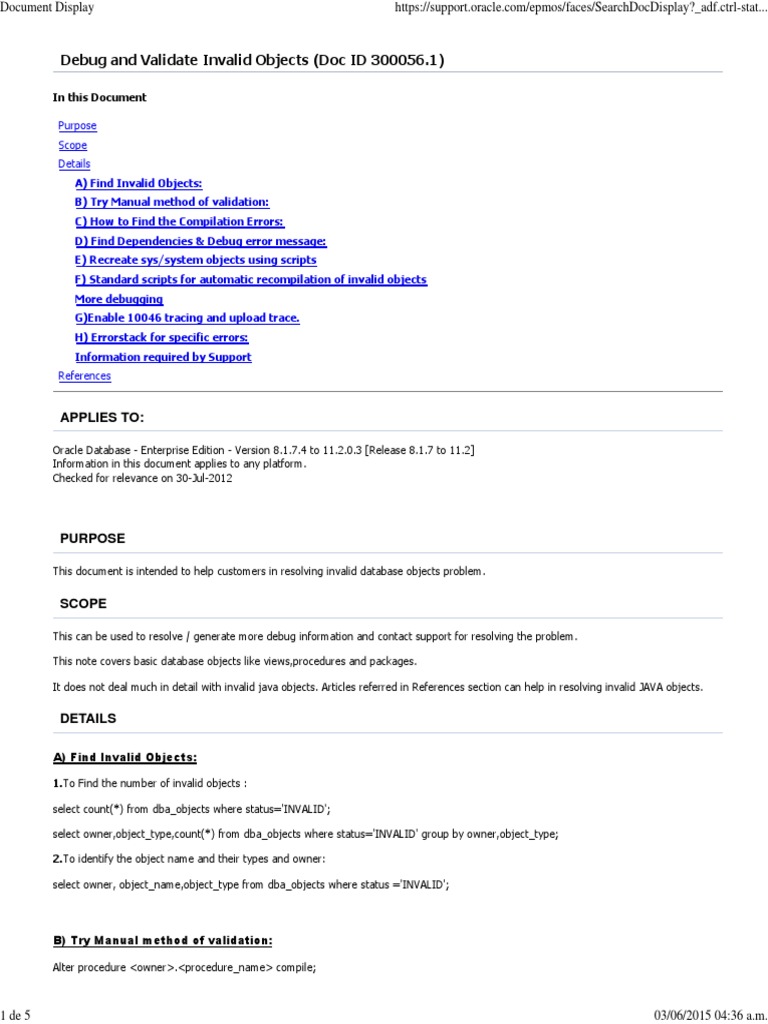 Document Display https://support.oracle.com/epmos/faces/SearchDocDisplay?_adf.ctrl-stat...

Debug and Validate Invalid Objects (Doc ID 300056.1)

In this Document

Purpose
Scope
Details
A) Find Invalid Objects:
B) Try Manual method of validation:
C) How to Find the Compilation Errors:
D) Find Dependencies & Debug error message:
E) Recreate sys/system objects using scripts
F) Standard scripts for automatic recompilation of invalid objects
More debugging
G)Enable 10046 tracing and upload trace.
H) Errorstack for specific errors:
Information required by Support
References

APPLIES TO:

Oracle Database - Enterprise Edition - Version 8.1.7.4 to 11.2.0.3 [Release 8.1.7 to 11.2]
Information in this document applies to any platform.
Checked for relevance on 30-Jul-2012

PURPOSE

This document is intended to help customers in resolving invalid database objects problem.

SCOPE

This can be used to resolve / generate more debug information and contact support for resolving the problem.

This note covers basic database objects like views,procedures and packages.

It does not deal much in detail with invalid java objects. Articles referred in References section can help in resolving invalid JAVA objects.

DETAILS

A) Find Invalid Objects:

1.To Find the number of invalid objects :

select count(*) from dba_objects where status='INVALID';

select owner,object_type,count(*) from dba_objects where status='INVALID' group by owner,object_type;

2.To identify the object name and their types and owner:

select owner, object_name,object_type from dba_objects where status ='INVALID';

B) Try Manual method of validation:

Alter procedure <owner>.<procedure_name> compile;

1 de 5 03/06/2015 04:36 a.m.